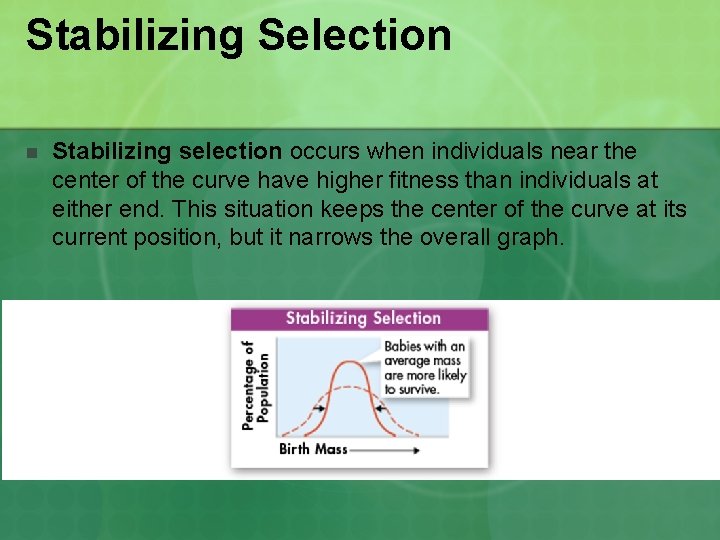 Stabilizing Selection

Stabilizing selection occurs when individuals near the center of the curve have higher fitness than individuals at either end. This situation keeps the center of the curve at its current position, but it narrows the overall graph.

Stabilizing Selection

Percentage of Population

Babies with an average mass are more likely to survive.

Birth Mass